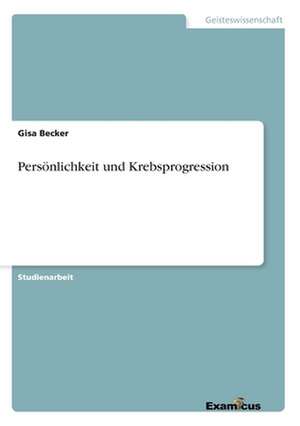 Geisteswissenschaft

Gisa Becker

Persönlichkeit und Krebsprogression

Studienarbeit

Examicus